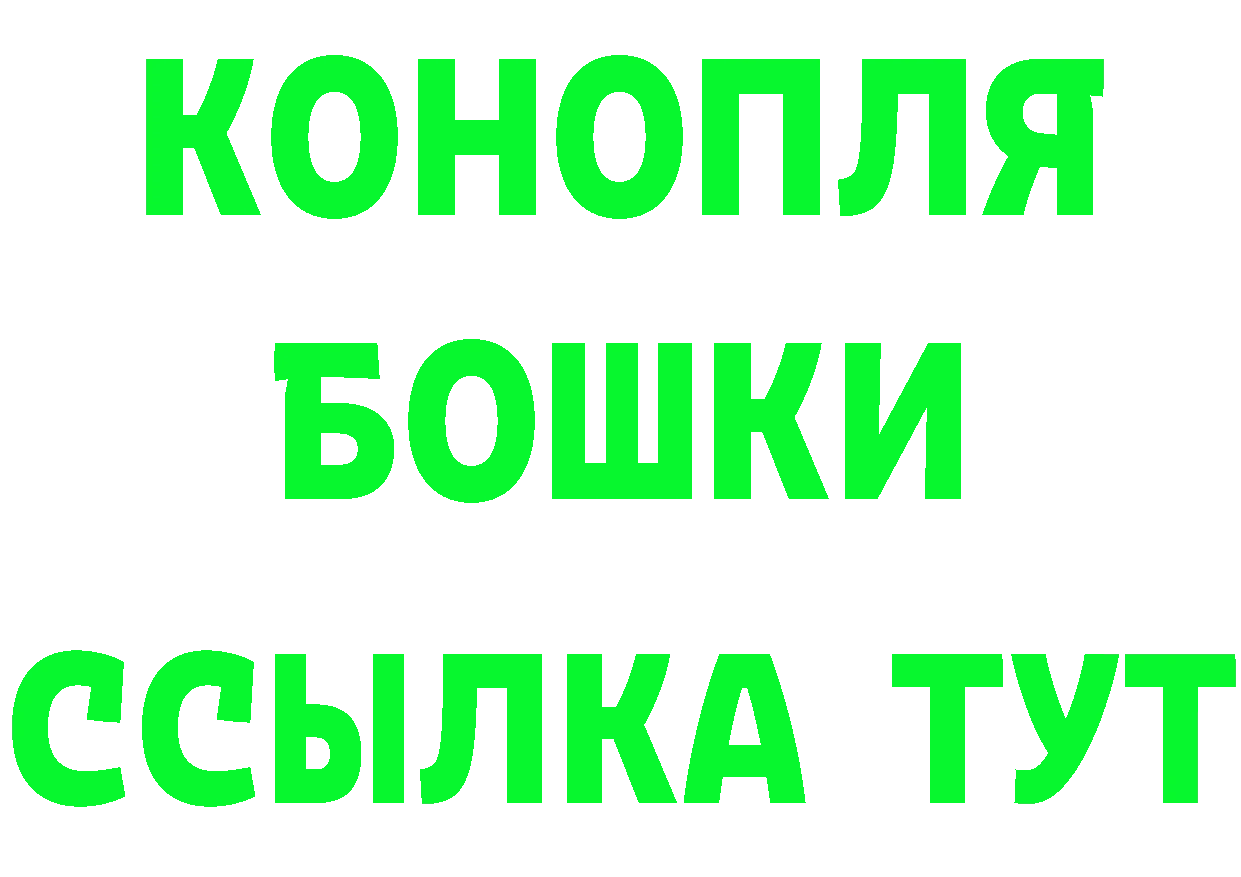 КОНОПЛЯ
БОШКИ
ССЫЛКА ТУТ